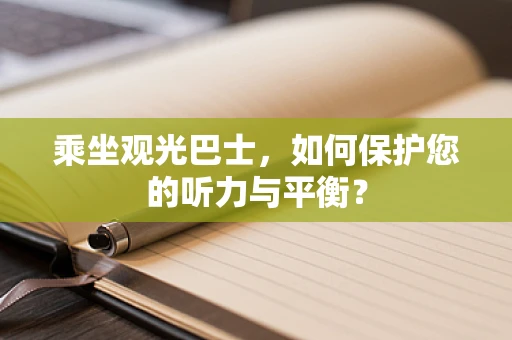 乘坐观光巴士，如何保护您的听力与平衡？